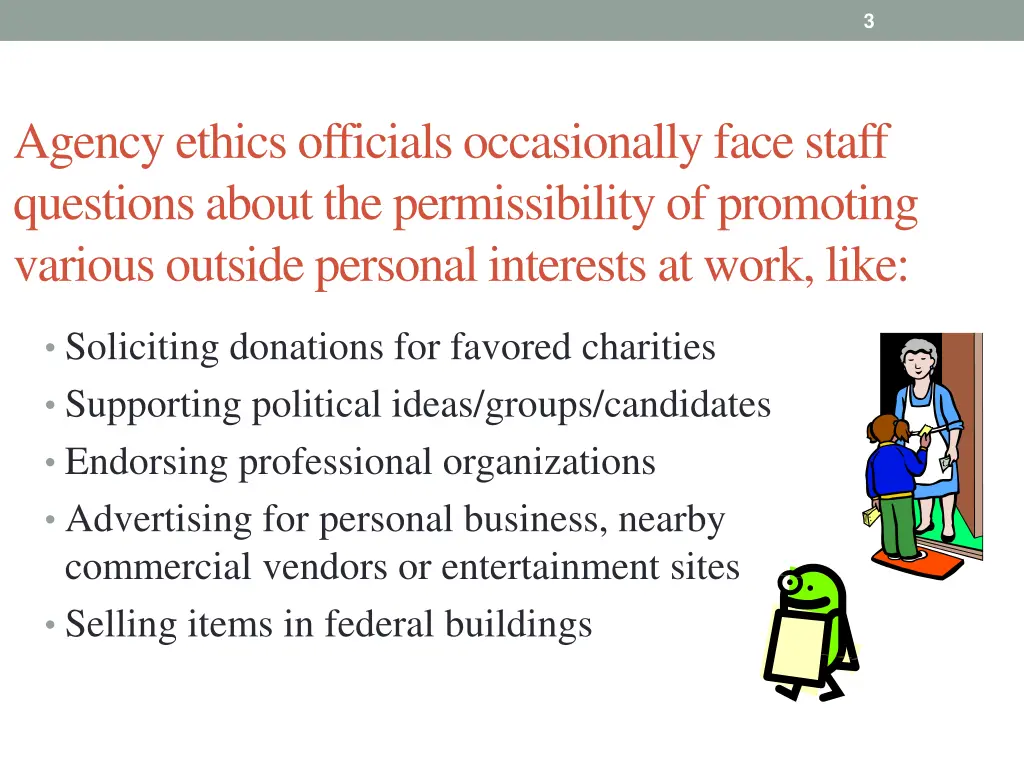 3

Agency ethics officials occasionally face staff questions about the permissibility of promoting various outside personal interests at work, like:

• Soliciting donations for favored charities
• Supporting political ideas/groups/candidates
• Endorsing professional organizations
• Advertising for personal business, nearby commercial vendors or entertainment sites
• Selling items in federal buildings